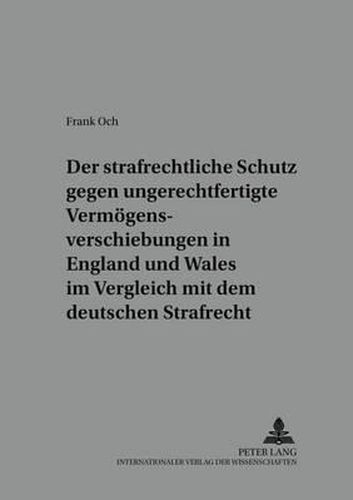 Frank Och

Der strafrechtliche Schutz gegen ungerechtfertigte Vermögensverschiebungen in England und Wales im Vergleich mit dem deutschen Strafrecht

PETER LANG
INTERNATIONALER VERLAG DER WISSENSCHAFTEN